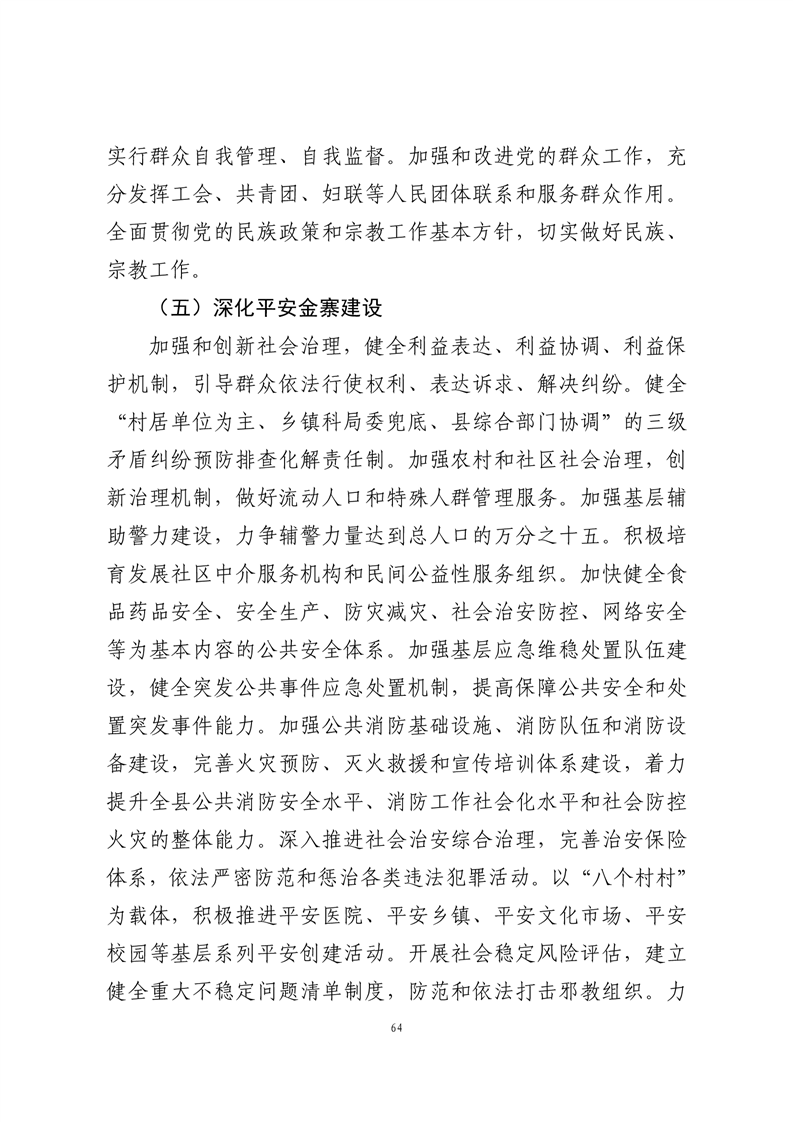 实行群众自我管理、自我监督。加强和改进党的群众工作，充分发挥工会、共青团、妇联等人民团体联系和服务群众作用。全面贯彻党的民族政策和宗教工作基本方针，切实做好民族、宗教工作。

（五）深化平安金寨建设

加强和创新社会治理，健全利益表达、利益协调、利益保护机制，引导群众依法行使权利、表达诉求、解决纠纷。健全“村居单位为主、乡镇科局委兜底、县综合部门协调”的三级矛盾纠纷预防排查化解责任制。加强农村和社区社会治理，创新治理机制，做好流动人口和特殊人群管理服务。加强基层辅助警力建设，力争辅警力量达到总人口的万分之十五。积极培育发展社区中介服务机构和民间公益性服务组织。加快健全食品药品安全、安全生产、防灾减灾、社会治安防控、网络安全等为基本内容的公共安全体系。加强基层应急维稳处置队伍建设，健全突发公共事件应急处置机制，提高保障公共安全和处置突发事件能力。加强公共消防基础设施、消防队伍和消防设备建设，完善火灾预防、灭火救援和宣传培训体系建设，着力提升全县公共消防安全水平、消防工作社会化水平和社会防控火灾的整体能力。深入推进社会治安综合治理，完善治安保险体系，依法严密防范和惩治各类违法犯罪活动。以“八个村村”为载体，积极推进平安医院、平安乡镇、平安文化市场、平安校园等基层系列平安创建活动。开展社会稳定风险评估，建立健全重大不稳定问题清单制度，防范和依法打击邪教组织。力

64